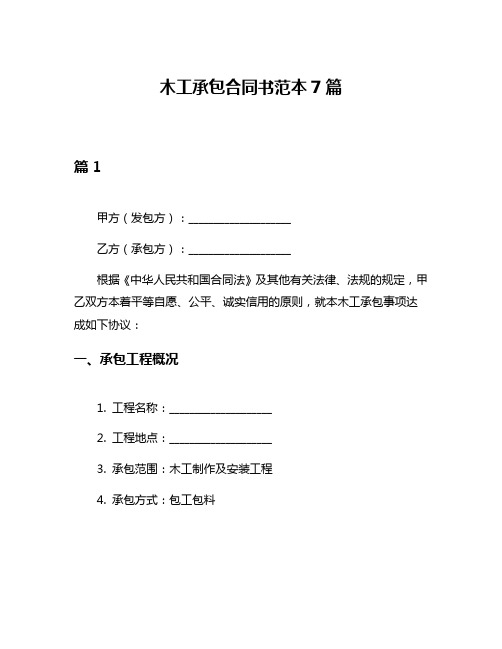 木工承包合同书范本 7 篇

篇 1

甲方（发包方）：__________________

乙方（承包方）：__________________

根据《中华人民共和国合同法》及其他有关法律、法规的规定，甲乙双方本着平等自愿、公平、诚实信用的原则，就本木工承包事项达成如下协议：

一、承包工程概况

1. 工程名称：__________________

2. 工程地点：__________________

3. 承包范围：木工制作及安装工程

4. 承包方式：包工包料